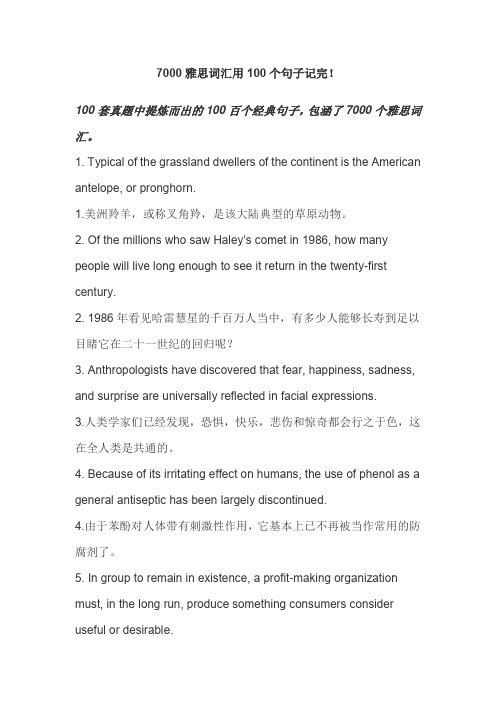 7000 雅思词汇用 100 个句子记完！

100 套真题中提炼而出的 100 百个经典句子，包涵了 7000 个雅思词汇。

1. Typical of the grassland dwellers of the continent is the American antelope, or pronghorn.

1.美洲羚羊，或称叉角羚，是该大陆典型的草原动物。

2. Of the millions who saw Haley's comet in 1986, how many people will live long enough to see it return in the twenty-first century.

2. 1986 年看见哈雷慧星的千百万人当中，有多少人能够长寿到足以目睹它在二十一世纪的回归呢？

3. Anthropologists have discovered that fear, happiness, sadness, and surprise are universally reflected in facial expressions.

3.人类学家们已经发现，恐惧，快乐，悲伤和惊奇都会行之于色，这在全人类是共通的。

4. Because of its irritating effect on humans, the use of phenol as a general antiseptic has been largely discontinued.

4.由于苯酚对人体带有刺激性作用，它基本上已不再被当作常用的防腐剂了。

5. In group to remain in existence, a profit-making organization must, in the long run, produce something consumers consider useful or desirable.